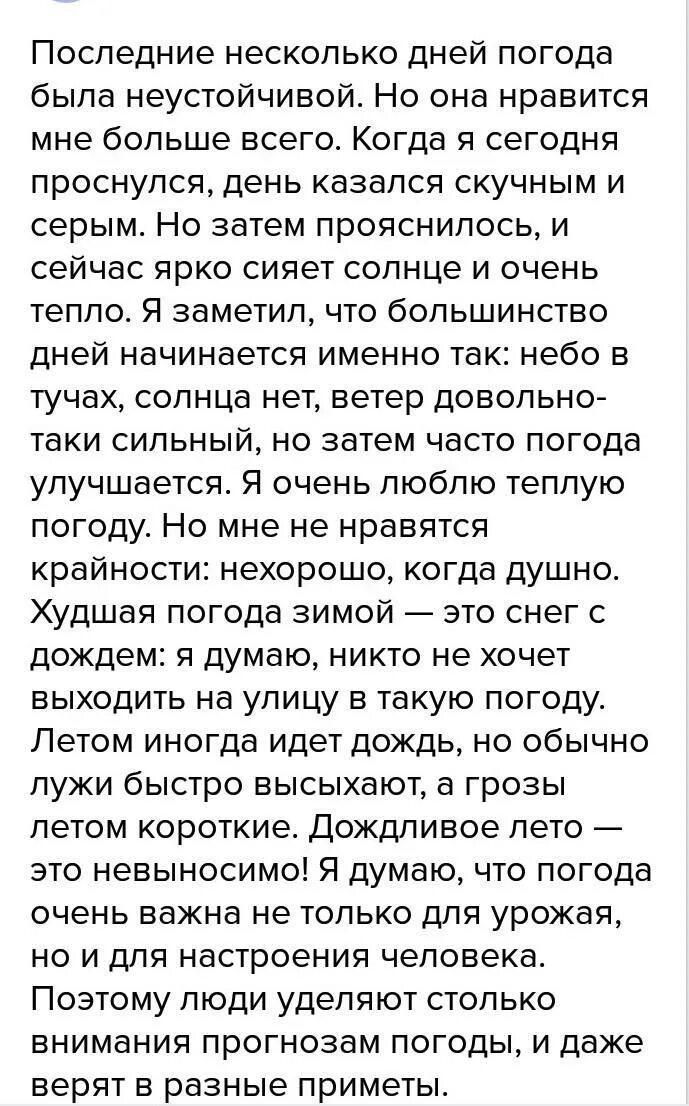 Последние несколько дней погода была неустойчивой. Но она нравится мне больше всего. Когда я сегодня проснулся, день казался скучным и серым. Но затем прояснилось, и сейчас ярко сияет солнце и очень тепло. Я заметил, что большинство дней начинается именно так: небо в тучах, солнца нет, ветер довольно-таки сильный, но затем часто погода улучшается. Я очень люблю теплую погоду. Но мне не нравятся крайности: нехорошо, когда душно. Худшая погода зимой — это снег с дождем: я думаю, никто не хочет выходить на улицу в такую погоду. Летом иногда идет дождь, но обычно лужи быстро высыхают, а грозы летом короткие. Дождливое лето — это невыносимо! Я думаю, что погода очень важна не только для урожая, но и для настроения человека. Поэтому люди уделяют столько внимания прогнозам погоды, и даже верят в разные приметы.